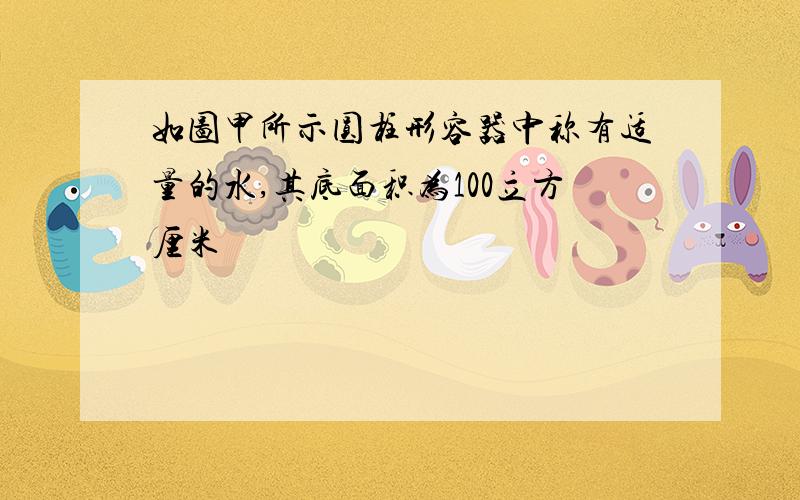 如图甲所示圆柱形容器中称有适量的水,其底面积为100立方厘米